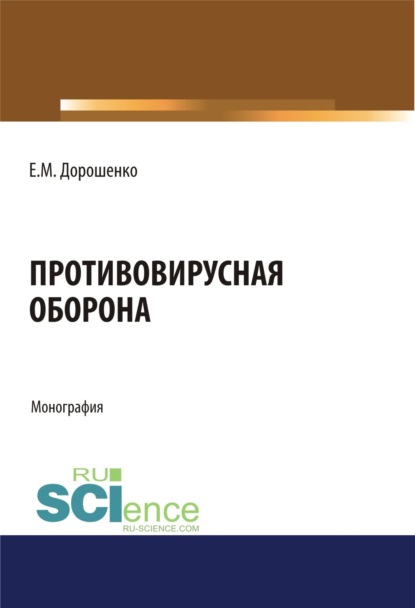 Е.М. Дорошенко

ПРОТИВОВИРУСНАЯ ОБОРОНА

Монография

RU SCIence
RU-SCIENCE.COM